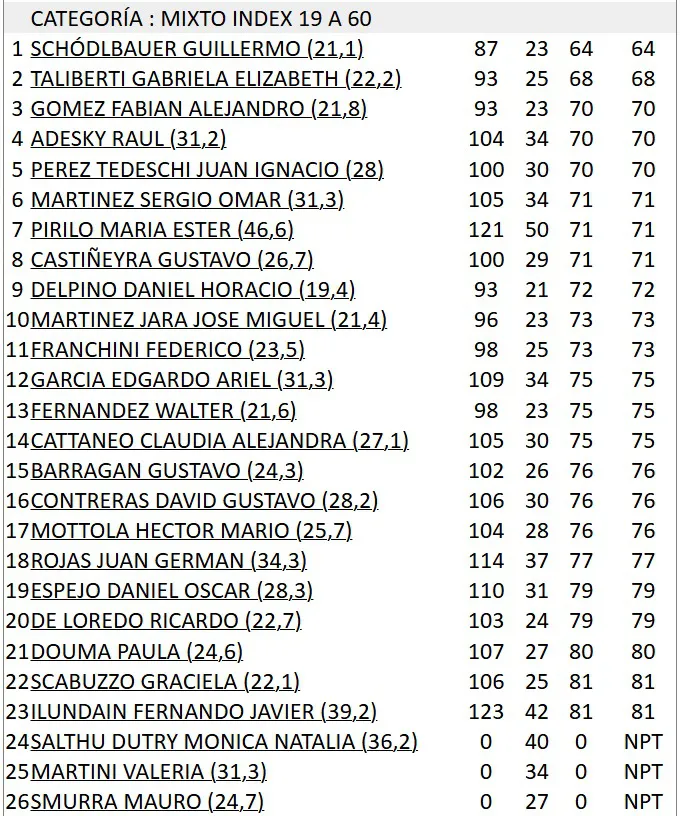 CATEGORÍA : MIXTO INDEX 19 A 60

| | | | | | |
|---|---|---|---|---|---|
| 1 | SCHÓDLBAUER GUILLERMO (21,1) | 87 | 23 | 64 | 64 |
| 2 | TALIBERTI GABRIELA ELIZABETH (22,2) | 93 | 25 | 68 | 68 |
| 3 | GOMEZ FABIAN ALEJANDRO (21,8) | 93 | 23 | 70 | 70 |
| 4 | ADESKY RAUL (31,2) | 104 | 34 | 70 | 70 |
| 5 | PEREZ TEDESCHI JUAN IGNACIO (28) | 100 | 30 | 70 | 70 |
| 6 | MARTINEZ SERGIO OMAR (31,3) | 105 | 34 | 71 | 71 |
| 7 | PIRILO MARIA ESTER (46,6) | 121 | 50 | 71 | 71 |
| 8 | CASTIÑEYRA GUSTAVO (26,7) | 100 | 29 | 71 | 71 |
| 9 | DELPINO DANIEL HORACIO (19,4) | 93 | 21 | 72 | 72 |
| 10 | MARTINEZ JARA JOSE MIGUEL (21,4) | 96 | 23 | 73 | 73 |
| 11 | FRANCHINI FEDERICO (23,5) | 98 | 25 | 73 | 73 |
| 12 | GARCIA EDGARDO ARIEL (31,3) | 109 | 34 | 75 | 75 |
| 13 | FERNANDEZ WALTER (21,6) | 98 | 23 | 75 | 75 |
| 14 | CATTANEO CLAUDIA ALEJANDRA (27,1) | 105 | 30 | 75 | 75 |
| 15 | BARRAGAN GUSTAVO (24,3) | 102 | 26 | 76 | 76 |
| 16 | CONTRERAS DAVID GUSTAVO (28,2) | 106 | 30 | 76 | 76 |
| 17 | MOTTOLA HECTOR MARIO (25,7) | 104 | 28 | 76 | 76 |
| 18 | ROJAS JUAN GERMAN (34,3) | 114 | 37 | 77 | 77 |
| 19 | ESPEJO DANIEL OSCAR (28,3) | 110 | 31 | 79 | 79 |
| 20 | DE LOREDO RICARDO (22,7) | 103 | 24 | 79 | 79 |
| 21 | DOUMA PAULA (24,6) | 107 | 27 | 80 | 80 |
| 22 | SCABUZZO GRACIELA (22,1) | 106 | 25 | 81 | 81 |
| 23 | ILUNDAIN FERNANDO JAVIER (39,2) | 123 | 42 | 81 | 81 |
| 24 | SALTHU DUTRY MONICA NATALIA (36,2) | 0 | 40 | 0 | NPT |
| 25 | MARTINI VALERIA (31,3) | 0 | 34 | 0 | NPT |
| 26 | SMURRA MAURO (24,7) | 0 | 27 | 0 | NPT |